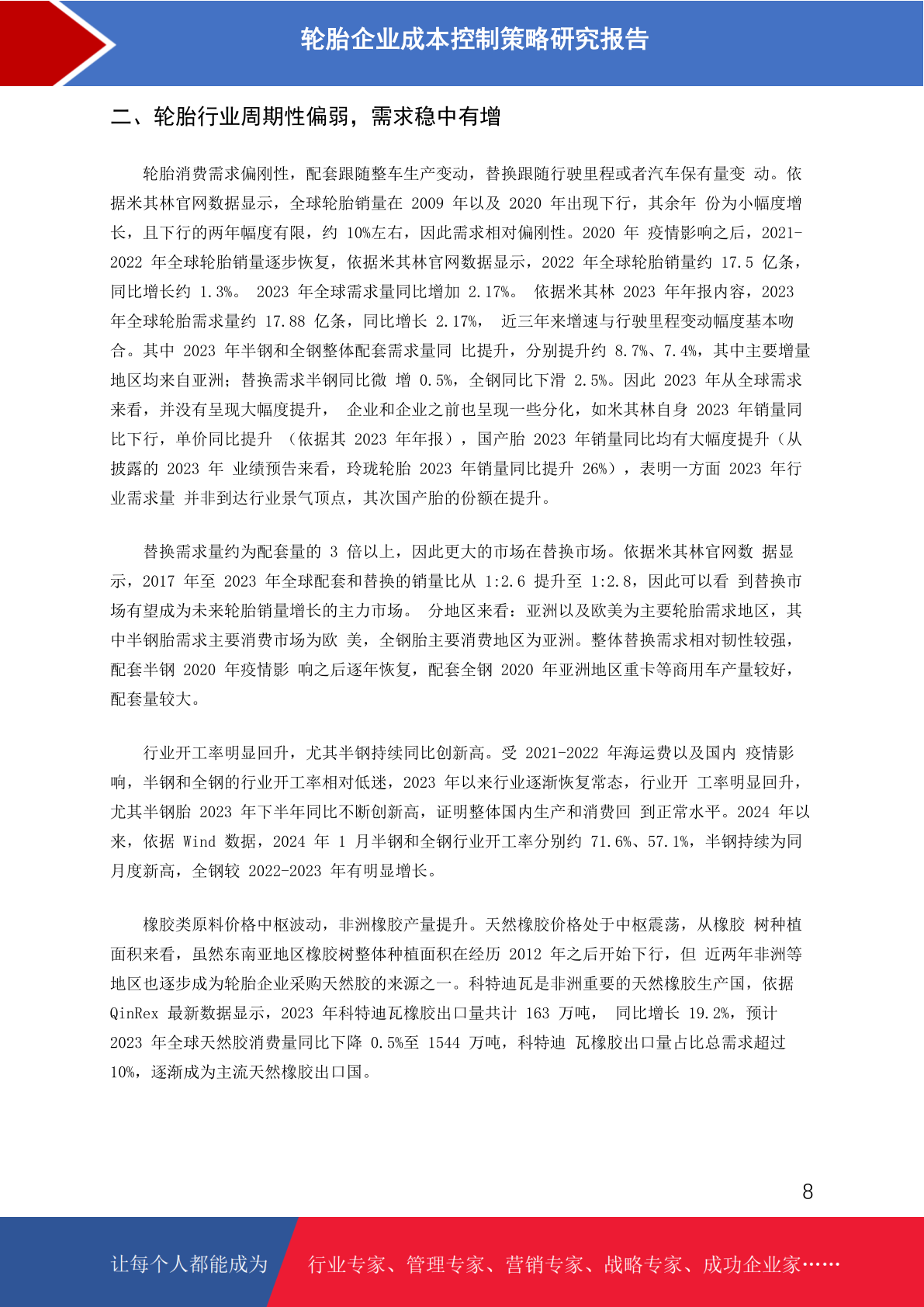 轮胎企业成本控制策略研究报告

二、轮胎行业周期性偏弱，需求稳中有增

轮胎消费需求偏刚性，配套跟随整车生产变动，替换跟随行驶里程或者汽车保有量变 动。依据米其林官网数据显示，全球轮胎销量在 2009 年以及 2020 年出现下行，其余年 份为小幅度增长，且下行的两年幅度有限，约 10%左右，因此需求相对偏刚性。2020 年 疫情影响之后，2021-2022 年全球轮胎销量逐步恢复，依据米其林官网数据显示，2022 年全球轮胎销量约 17.5 亿条，同比增长约 1.3%。 2023 年全球需求量同比增加 2.17%。 依据米其林 2023 年年报内容，2023 年全球轮胎需求量约 17.88 亿条，同比增长 2.17%， 近三年来增速与行驶里程变动幅度基本吻合。其中 2023 年半钢和全钢整体配套需求量同 比提升，分别提升约 8.7%、7.4%，其中主要增量地区均来自亚洲；替换需求半钢同比微 增 0.5%，全钢同比下滑 2.5%。因此 2023 年从全球需求来看，并没有呈现大幅度提升， 企业和企业之前也呈现一些分化，如米其林自身 2023 年销量同比下行，单价同比提升 （依据其 2023 年年报），国产胎 2023 年销量同比均有大幅度提升（从披露的 2023 年 业绩预告来看，玲珑轮胎 2023 年销量同比提升 26%），表明一方面 2023 年行业需求量 并非到达行业景气顶点，其次国产胎的份额在提升。

替换需求量约为配套量的 3 倍以上，因此更大的市场在替换市场。依据米其林官网数 据显示，2017 年至 2023 年全球配套和替换的销量比从 1:2.6 提升至 1:2.8，因此可以看 到替换市场有望成为未来轮胎销量增长的主力市场。 分地区来看：亚洲以及欧美为主要轮胎需求地区，其中半钢胎需求主要消费市场为欧 美，全钢胎主要消费地区为亚洲。整体替换需求相对韧性较强，配套半钢 2020 年疫情影 响之后逐年恢复，配套全钢 2020 年亚洲地区重卡等商用车产量较好，配套量较大。

行业开工率明显回升，尤其半钢持续同比创新高。受 2021-2022 年海运费以及国内 疫情影响，半钢和全钢的行业开工率相对低迷，2023 年以来行业逐渐恢复常态，行业开 工率明显回升，尤其半钢胎 2023 年下半年同比不断创新高，证明整体国内生产和消费回 到正常水平。2024 年以来，依据 Wind 数据，2024 年 1 月半钢和全钢行业开工率分别约 71.6%、57.1%，半钢持续为同月度新高，全钢较 2022-2023 年有明显增长。

橡胶类原料价格中枢波动，非洲橡胶产量提升。天然橡胶价格处于中枢震荡，从橡胶 树种植面积来看，虽然东南亚地区橡胶树整体种植面积在经历 2012 年之后开始下行，但 近两年非洲等地区也逐步成为轮胎企业采购天然胶的来源之一。科特迪瓦是非洲重要的天然橡胶生产国，依据 QinRex 最新数据显示，2023 年科特迪瓦橡胶出口量共计 163 万吨， 同比增长 19.2%，预计 2023 年全球天然胶消费量同比下降 0.5%至 1544 万吨，科特迪 瓦橡胶出口量占比总需求超过 10%，逐渐成为主流天然橡胶出口国。

8

让每个人都能成为 行业专家、管理专家、营销专家、战略专家、成功企业家……